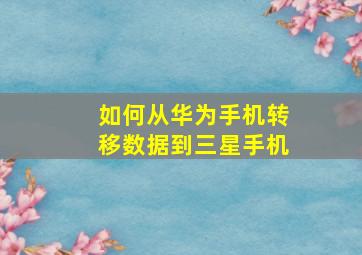 如何从华为手机转移数据到三星手机